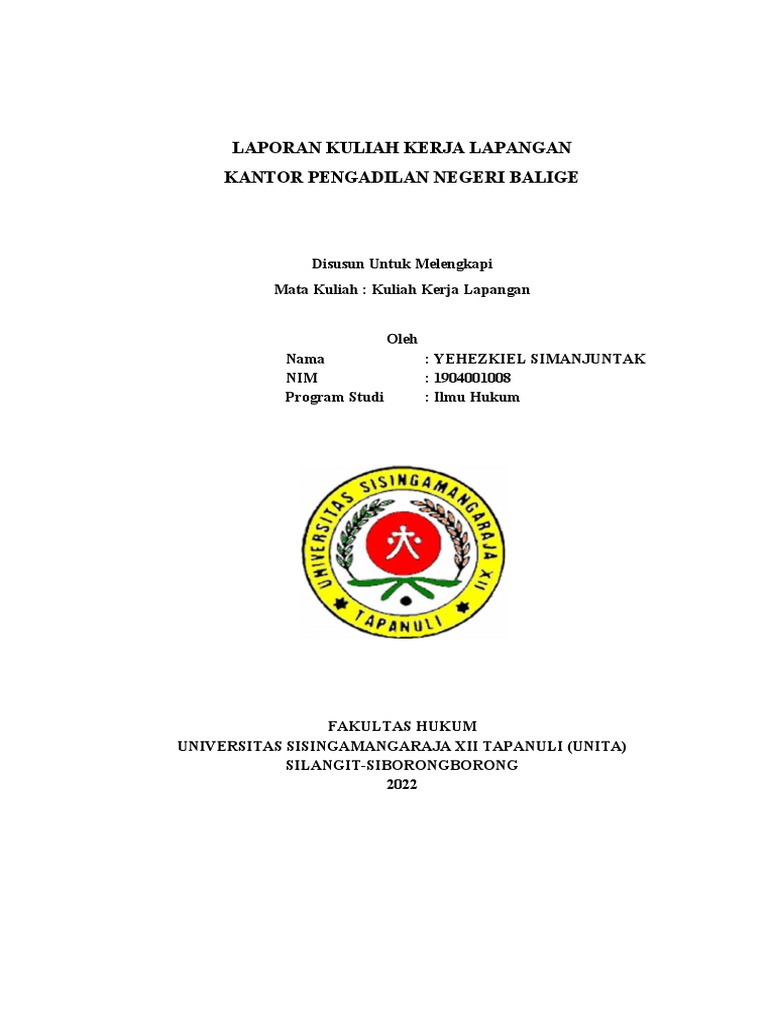 LAPORAN KULIAH KERJA LAPANGAN
KANTOR PENGADILAN NEGERI BALIGE

Disusun Untuk Melengkapi
Mata Kuliah : Kuliah Kerja Lapangan

Oleh
Nama : YEHEZKIEL SIMANJUNTAK
NIM : 1904001008
Program Studi : Ilmu Hukum

UNIVERSITAS SISINGAMANGARAJA XII
TAPANULI

FAKULTAS HUKUM
UNIVERSITAS SISINGAMANGARAJA XII TAPANULI (UNITA)
SILANGIT-SIBORONGBORONG
2022